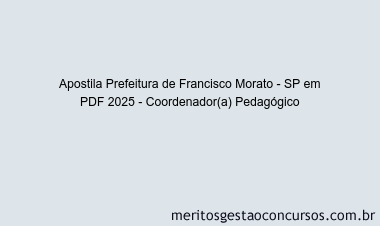 Apostila Prefeitura de Francisco Morato - SP em PDF 2025 - Coordenador(a) Pedagógico

meritosgestaoconcursos.com.br